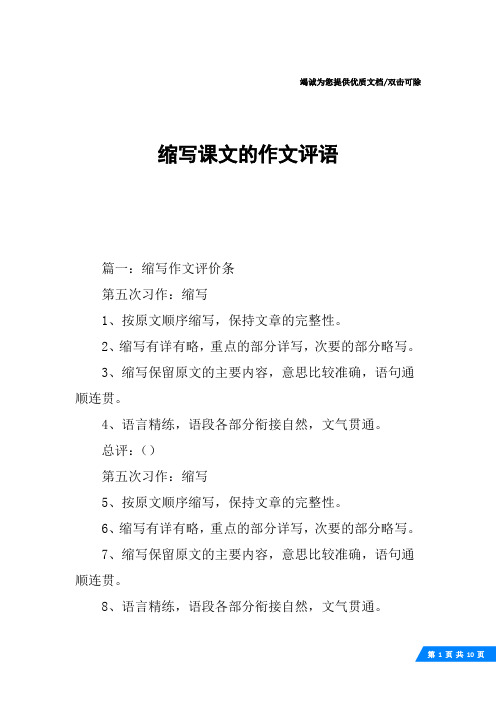 竭诚为您提供优质文档/双击可除

缩写课文的作文评语

篇一：缩写作文评价条

第五次习作：缩写

1、按原文顺序缩写，保持文章的完整性。

2、缩写有详有略，重点的部分详写，次要的部分略写。

3、缩写保留原文的主要内容，意思比较准确，语句通顺连贯。

4、语言精练，语段各部分衔接自然，文气贯通。

总评：（）

第五次习作：缩写

5、按原文顺序缩写，保持文章的完整性。

6、缩写有详有略，重点的部分详写，次要的部分略写。

7、缩写保留原文的主要内容，意思比较准确，语句通顺连贯。

8、语言精练，语段各部分衔接自然，文气贯通。

第 1 页 共 10 页